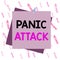 PANIC
ATTACK